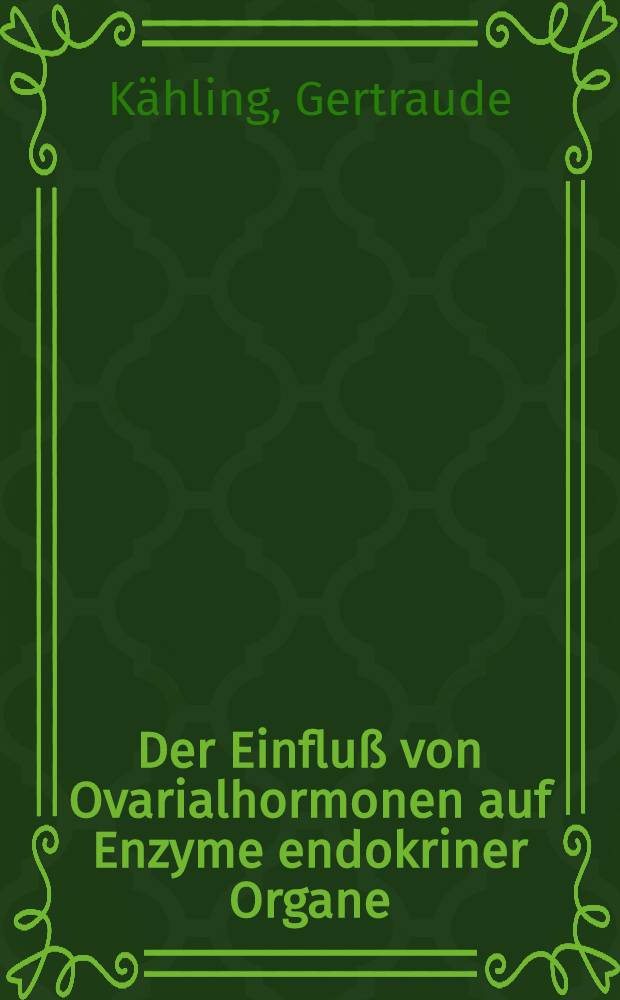 Kähling, Gertraude

Der Einfluß von Ovarialhormonen auf Enzyme endokriner Organe